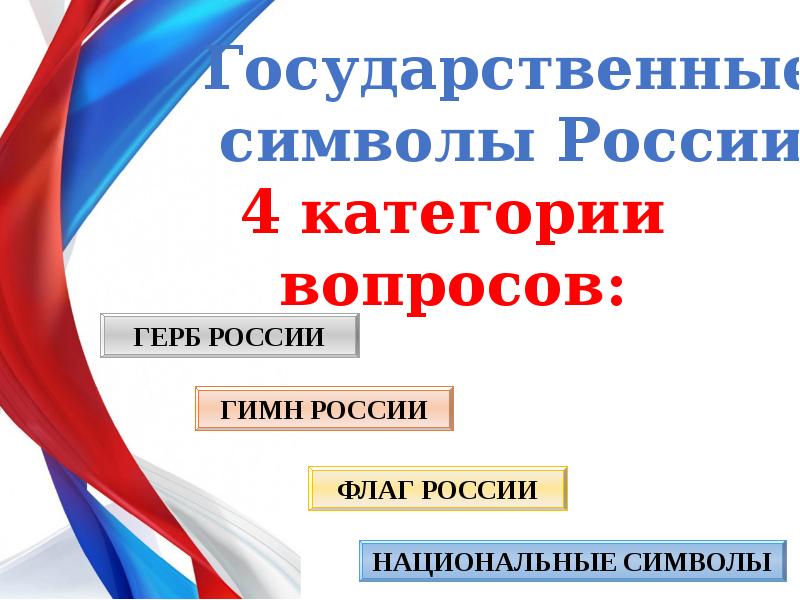 Государственные символы России
4 категории вопросов:

ГЕРБ РОССИИ

ГИМН РОССИИ

ФЛАГ РОССИИ

НАЦИОНАЛЬНЫЕ СИМВОЛЫ